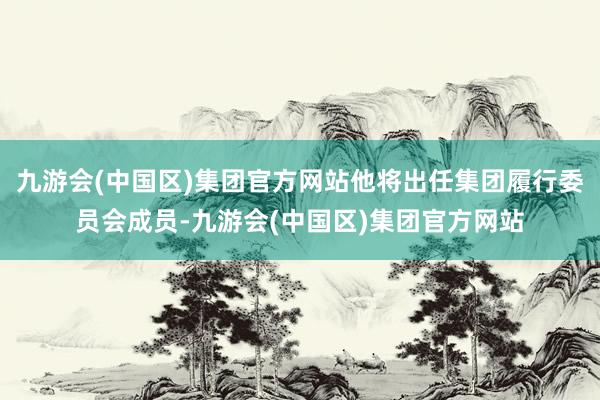 九游会(中国区)集团官方网站他将出任集团履行委员会成员-九游会(中国区)集团官方网站